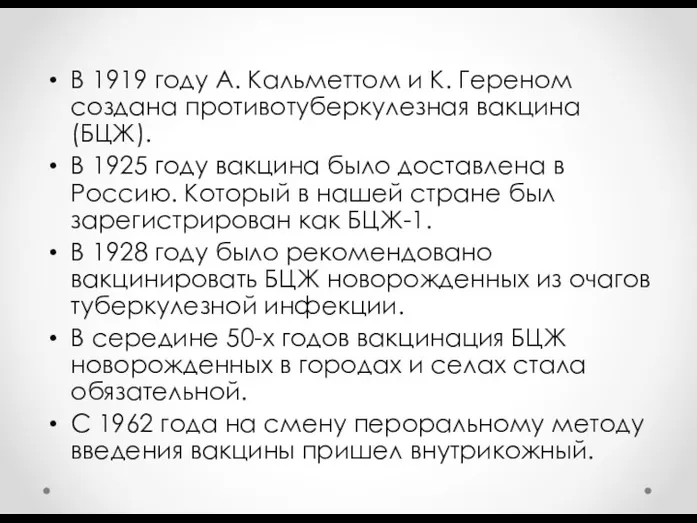 • В 1919 году А. Кальметтом и К. Гереном создана противотуберкулезная вакцина (БЦЖ).
• В 1925 году вакцина было доставлена в Россию. Который в нашей стране был зарегистрирован как БЦЖ-1.
• В 1928 году было рекомендовано вакцинировать БЦЖ новорожденных из очагов туберкулезной инфекции.
• В середине 50-х годов вакцинация БЦЖ новорожденных в городах и селах стала обязательной.
• С 1962 года на смену пероральному методу введения вакцины пришел внутрикожный.